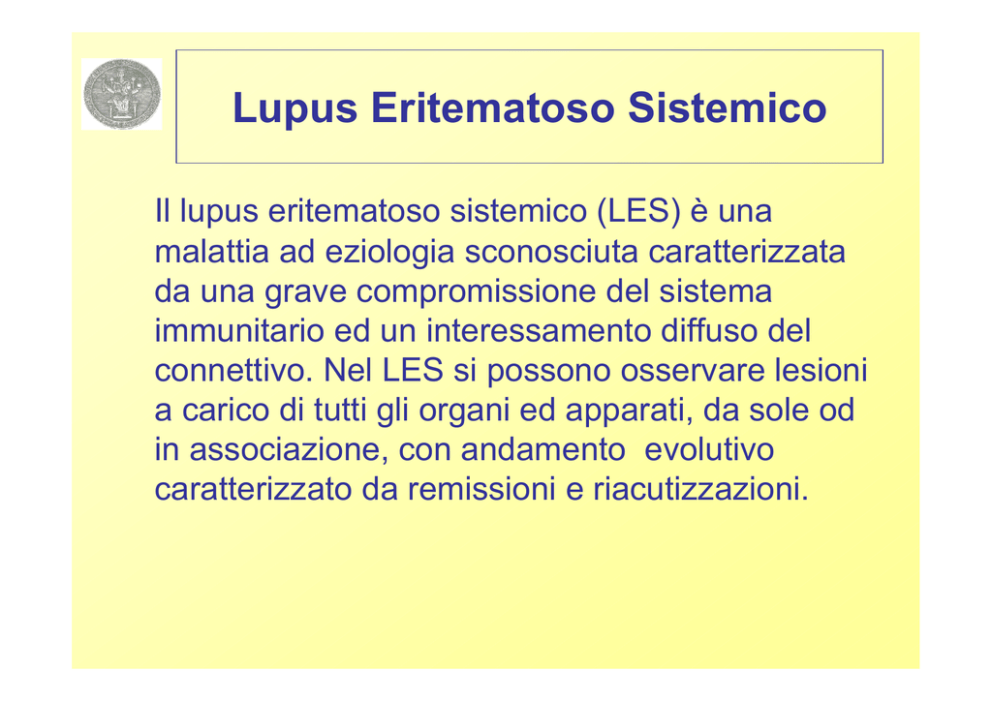 Lupus Eritematoso Sistemico

Il lupus eritematoso sistemico (LES) è una malattia ad eziologia sconosciuta caratterizzata da una grave compromissione del sistema immunitario ed un interessamento diffuso del connettivo. Nel LES si possono osservare lesioni a carico di tutti gli organi ed apparati, da sole od in associazione, con andamento evolutivo caratterizzato da remissioni e riacutizzazioni.